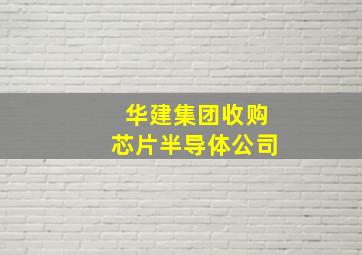 华建集团收购
芯片半导体公司